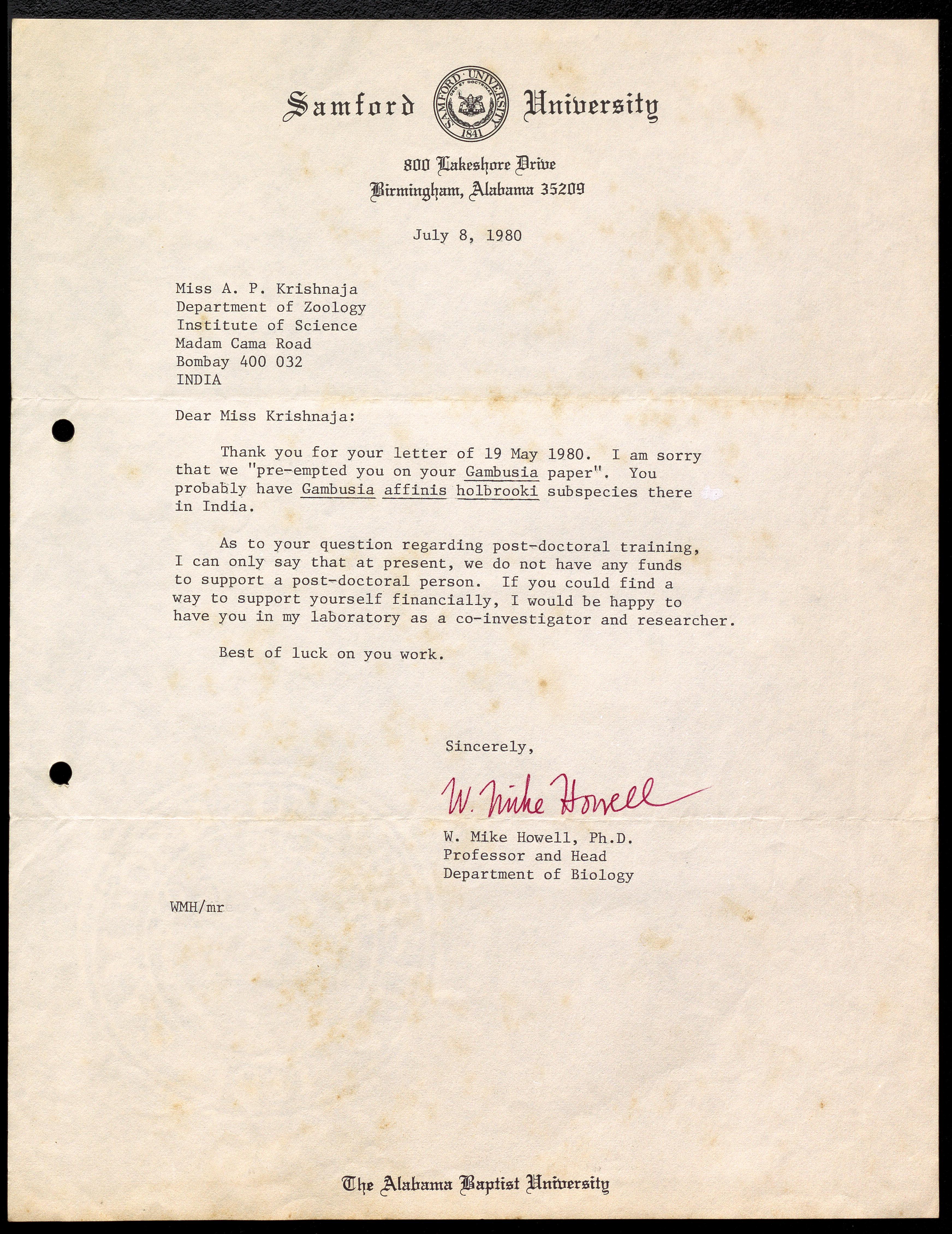 Samford SAMFORD UNIVERSITY 1841 University

800 Lakeshore Drive
Birmingham, Alabama 35209

July 8, 1980

Miss A. P. Krishnaja
Department of Zoology
Institute of Science
Madam Cama Road
Bombay 400 032
INDIA

Dear Miss Krishnaja:

Thank you for your letter of 19 May 1980. I am sorry that we "pre-empted you on your Gambusia paper". You probably have Gambusia affinis holbrooki subspecies there in India.

As to your question regarding post-doctoral training, I can only say that at present, we do not have any funds to support a post-doctoral person. If you could find a way to support yourself financially, I would be happy to have you in my laboratory as a co-investigator and researcher.

Best of luck on you work.

Sincerely,

W. Mike Howell

W. Mike Howell, Ph.D.
Professor and Head
Department of Biology

WMH/mr

The Alabama Baptist University